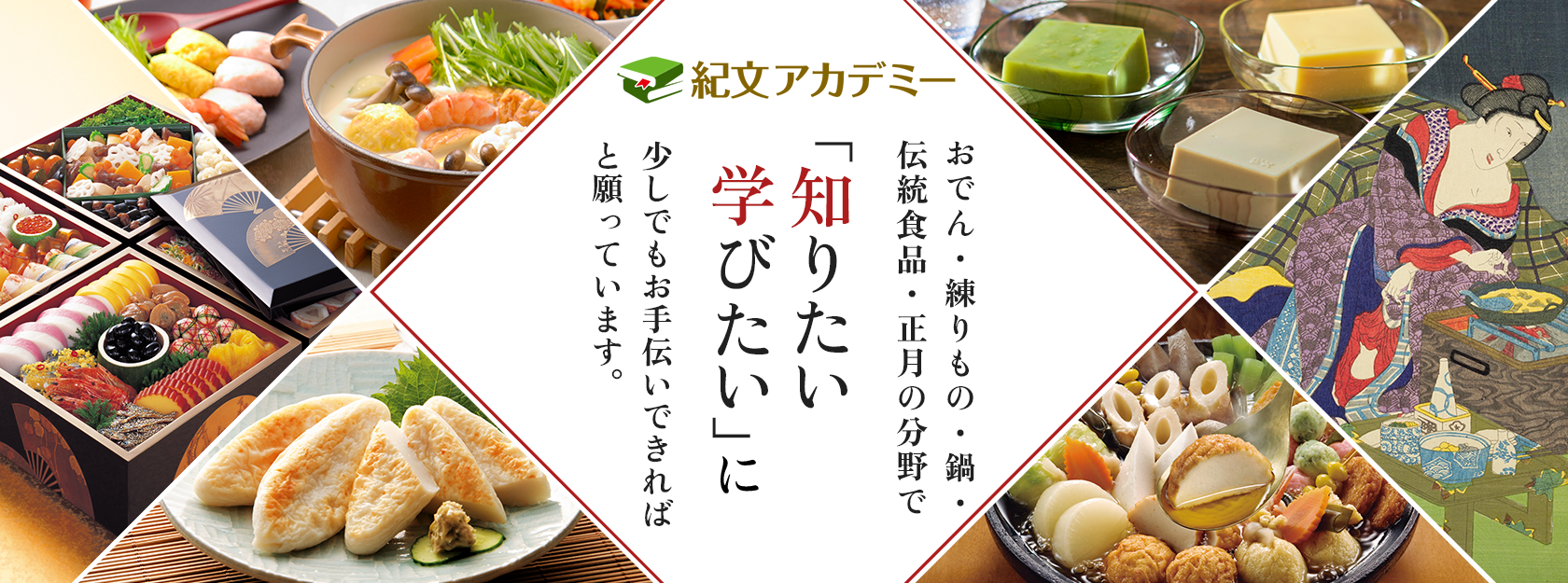 紀文アカデミー

おでん・練りもの・鍋・伝統食品・正月の分野で

「知りたい学びたい」に

少しでもお手伝いできればと願っています。